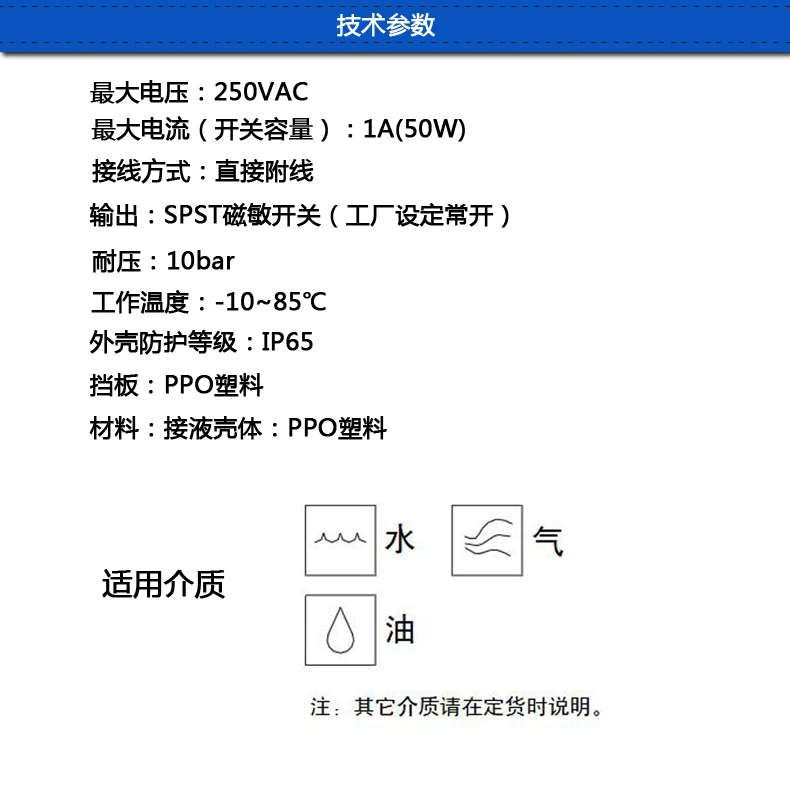 技术参数

最大电压：250VAC
最大电流（开关容量）：1A(50W)
接线方式：直接附线
输出：SPST磁敏开关（工厂设定常开）
耐压：10bar
工作温度：-10~85℃
外壳防护等级：IP65
挡板：PPO塑料
材料：接液壳体：PPO塑料

适用介质

水

气

油

注：其它介质请在定货时说明。